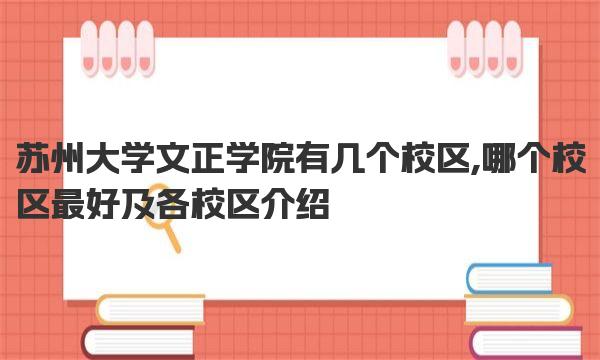 苏州大学文正学院有几个校区,哪个校区最好及各校区介绍